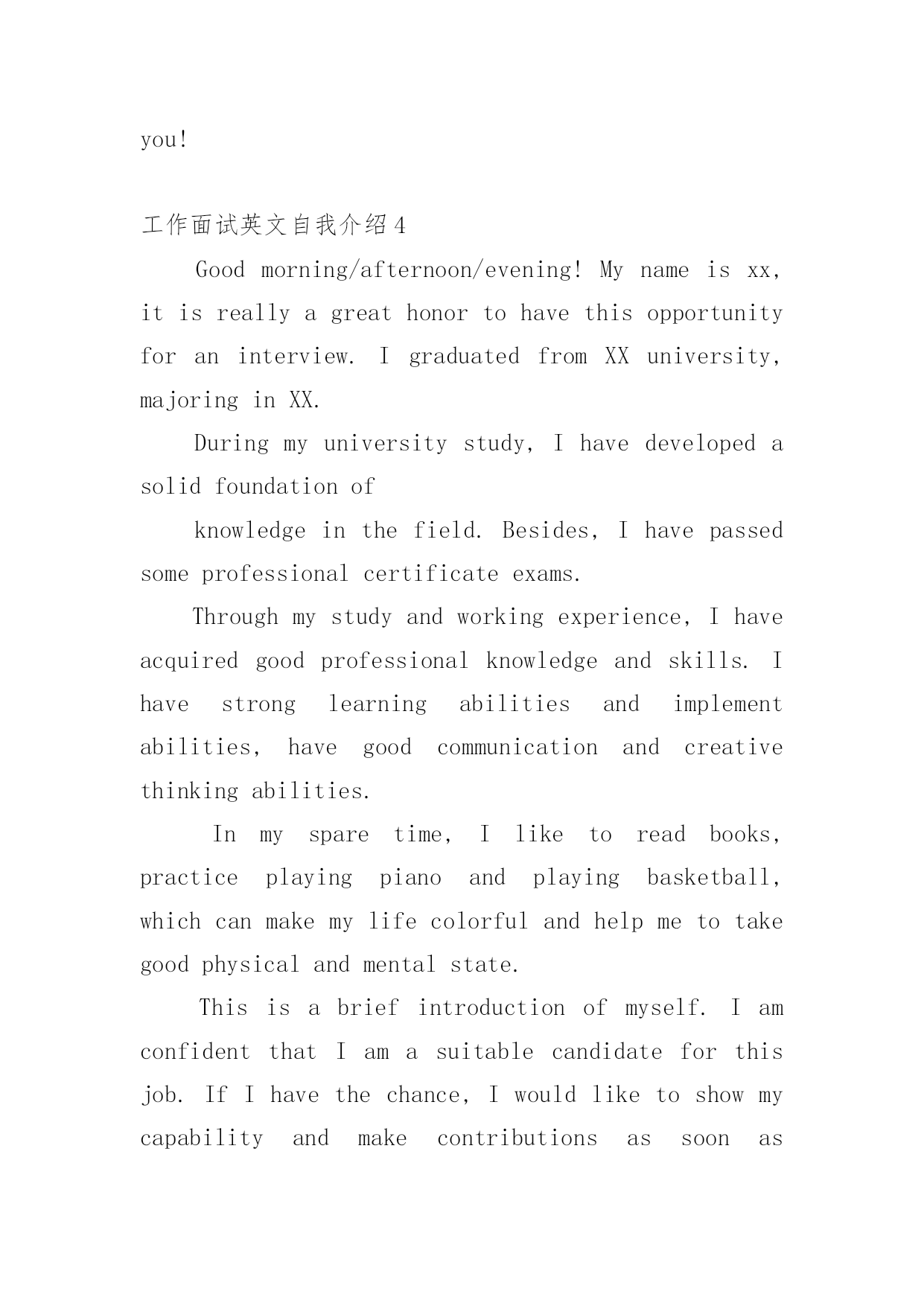 you!

工作面试英文自我介绍4

Good morning/afternoon/evening! My name is xx, it is really a great honor to have this opportunity for an interview. I graduated from XX university, majoring in XX.

During my university study, I have developed a solid foundation of

knowledge in the field. Besides, I have passed some professional certificate exams.

Through my study and working experience, I have acquired good professional knowledge and skills. I have strong learning abilities and implement abilities, have good communication and creative thinking abilities.

In my spare time, I like to read books, practice playing piano and playing basketball, which can make my life colorful and help me to take good physical and mental state.

This is a brief introduction of myself. I am confident that I am a suitable candidate for this job. If I have the chance, I would like to show my capability and make contributions as soon as